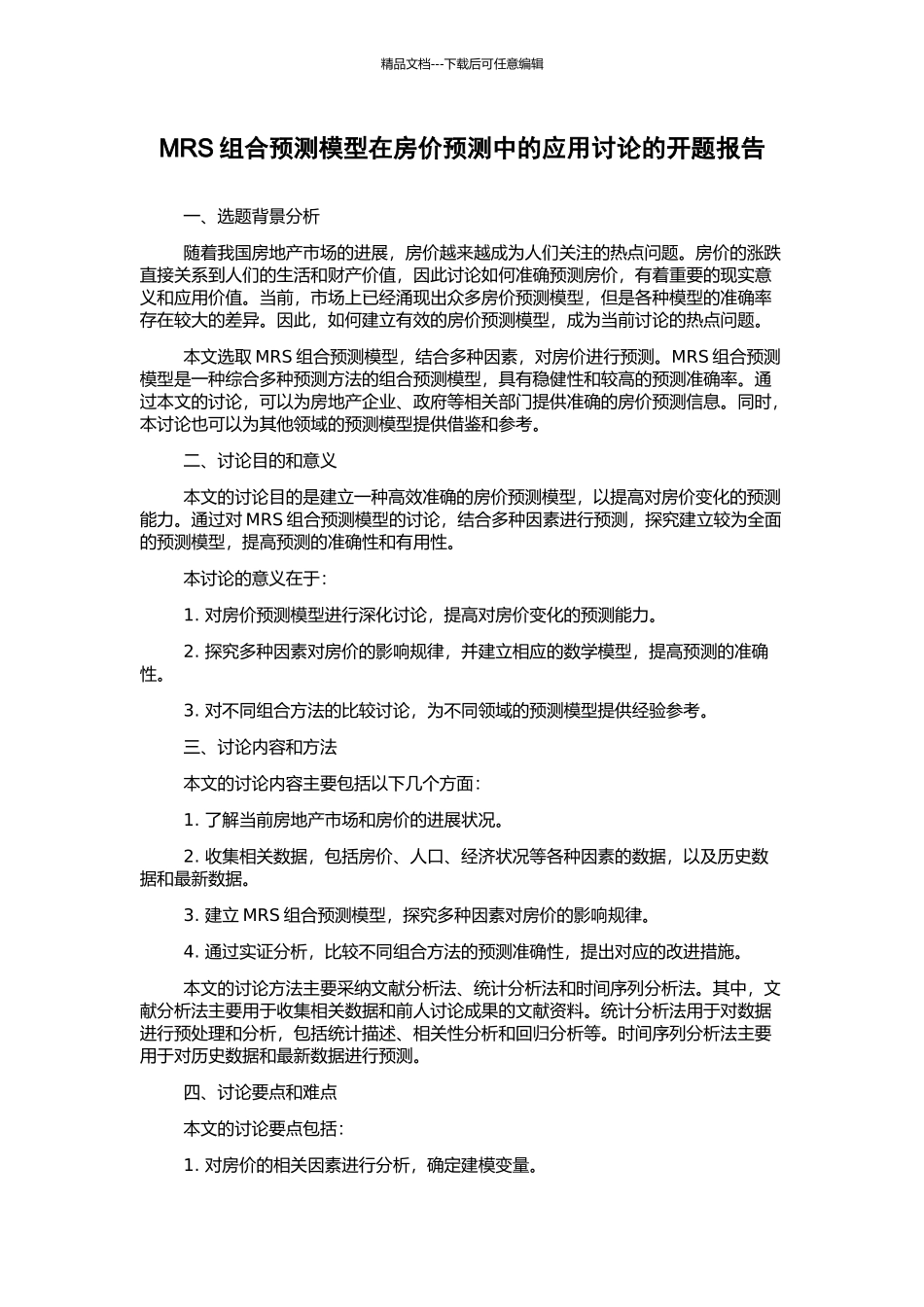 精品文档---下载后可任意编辑

MRS 组合预测模型在房价预测中的应用讨论的开题报告

一、选题背景分析

随着我国房地产市场的进展，房价越来越成为人们关注的热点问题。房价的涨跌直接关系到人们的生活和财产价值，因此讨论如何准确预测房价，有着重要的现实意义和应用价值。当前，市场上已经涌现出众多房价预测模型，但是各种模型的准确率存在较大的差异。因此，如何建立有效的房价预测模型，成为当前讨论的热点问题。

本文选取 MRS 组合预测模型，结合多种因素，对房价进行预测。MRS 组合预测模型是一种综合多种预测方法的组合预测模型，具有稳健性和较高的预测准确率。通过本文的讨论，可以为房地产企业、政府等相关部门提供准确的房价预测信息。同时，本讨论也可以为其他领域的预测模型提供借鉴和参考。

二、讨论目的和意义

本文的讨论目的是建立一种高效准确的房价预测模型，以提高对房价变化的预测能力。通过对 MRS 组合预测模型的讨论，结合多种因素进行预测，探究建立较为全面的预测模型，提高预测的准确性和有用性。

本讨论的意义在于：

1. 对房价预测模型进行深化讨论，提高对房价变化的预测能力。

2. 探究多种因素对房价的影响规律，并建立相应的数学模型，提高预测的准确性。

3. 对不同组合方法的比较讨论，为不同领域的预测模型提供经验参考。

三、讨论内容和方法

本文的讨论内容主要包括以下几个方面：

1. 了解当前房地产市场和房价的进展状况。

2. 收集相关数据，包括房价、人口、经济状况等各种因素的数据，以及历史数据和最新数据。

3. 建立 MRS 组合预测模型，探究多种因素对房价的影响规律。

4. 通过实证分析，比较不同组合方法的预测准确性，提出对应的改进措施。

本文的讨论方法主要采纳文献分析法、统计分析法和时间序列分析法。其中，文献分析法主要用于收集相关数据和前人讨论成果的文献资料。统计分析法用于对数据进行预处理和分析，包括统计描述、相关性分析和回归分析等。时间序列分析法主要用于对历史数据和最新数据进行预测。

四、讨论要点和难点

本文的讨论要点包括：

1. 对房价的相关因素进行分析，确定建模变量。